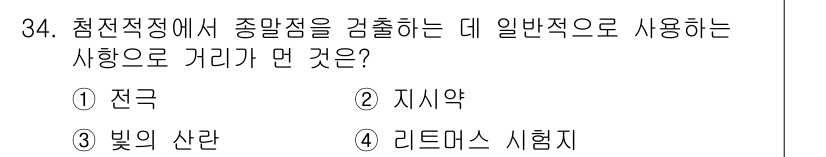 34. 첨전적정에서 종말점을 검출하는 데 일반적으로 사용하는 사항으로 거리가 먼 것은?

① 전극
② 지시약
③ 빛의 산란
④ 리트머스 시험지